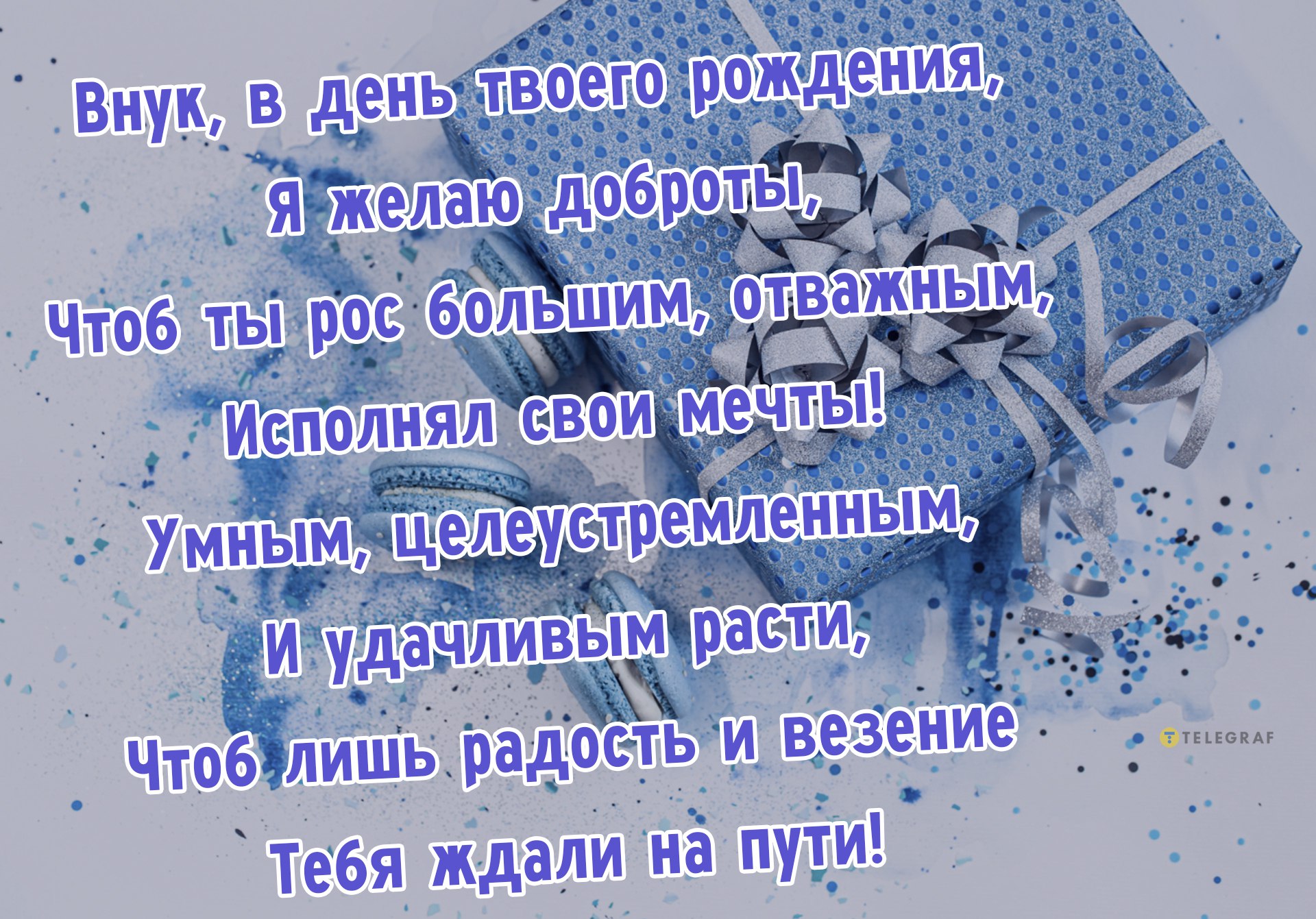 Внук, в день твоего рождения,
Я желаю доброты,
Чтоб ты рос большим, отважным,
Исполнял свои мечты!
Умным, целеустремленным,
И удачливым расти,
Чтоб лишь радость и везение
Тебя ждали на пути!

TELEGRAF